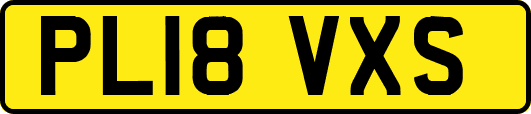 PL18 VXS